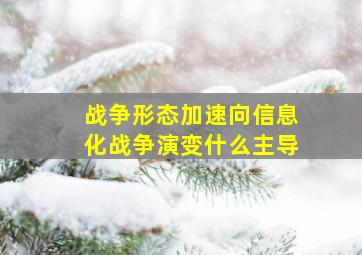 战争形态加速向信息化战争演变什么主导